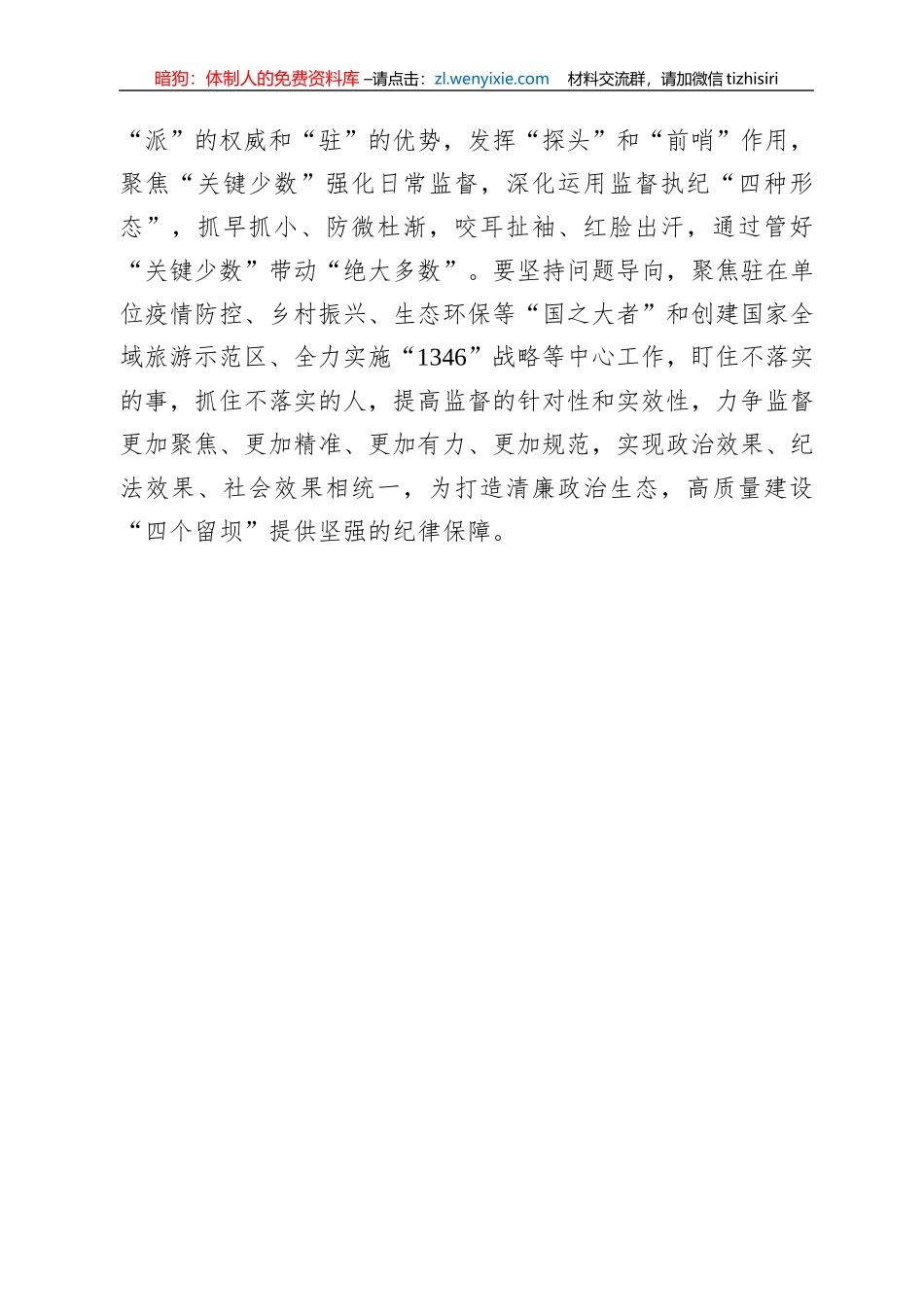 暗狗：体制人的免费资料库 –请点击：zl.wenyixie.com　材料交流群，请加微信 tizhisiri

“派”的权威和“驻”的优势，发挥“探头”和“前哨”作用，聚焦“关键少数”强化日常监督，深化运用监督执纪“四种形态”，抓早抓小、防微杜渐，咬耳扯袖、红脸出汗，通过管好“关键少数”带动“绝大多数”。要坚持问题导向，聚焦驻在单位疫情防控、乡村振兴、生态环保等“国之大者”和创建国家全域旅游示范区、全力实施“1346”战略等中心工作，盯住不落实的事，抓住不落实的人，提高监督的针对性和实效性，力争监督更加聚焦、更加精准、更加有力、更加规范，实现政治效果、纪法效果、社会效果相统一，为打造清廉政治生态，高质量建设“四个留坝”提供坚强的纪律保障。